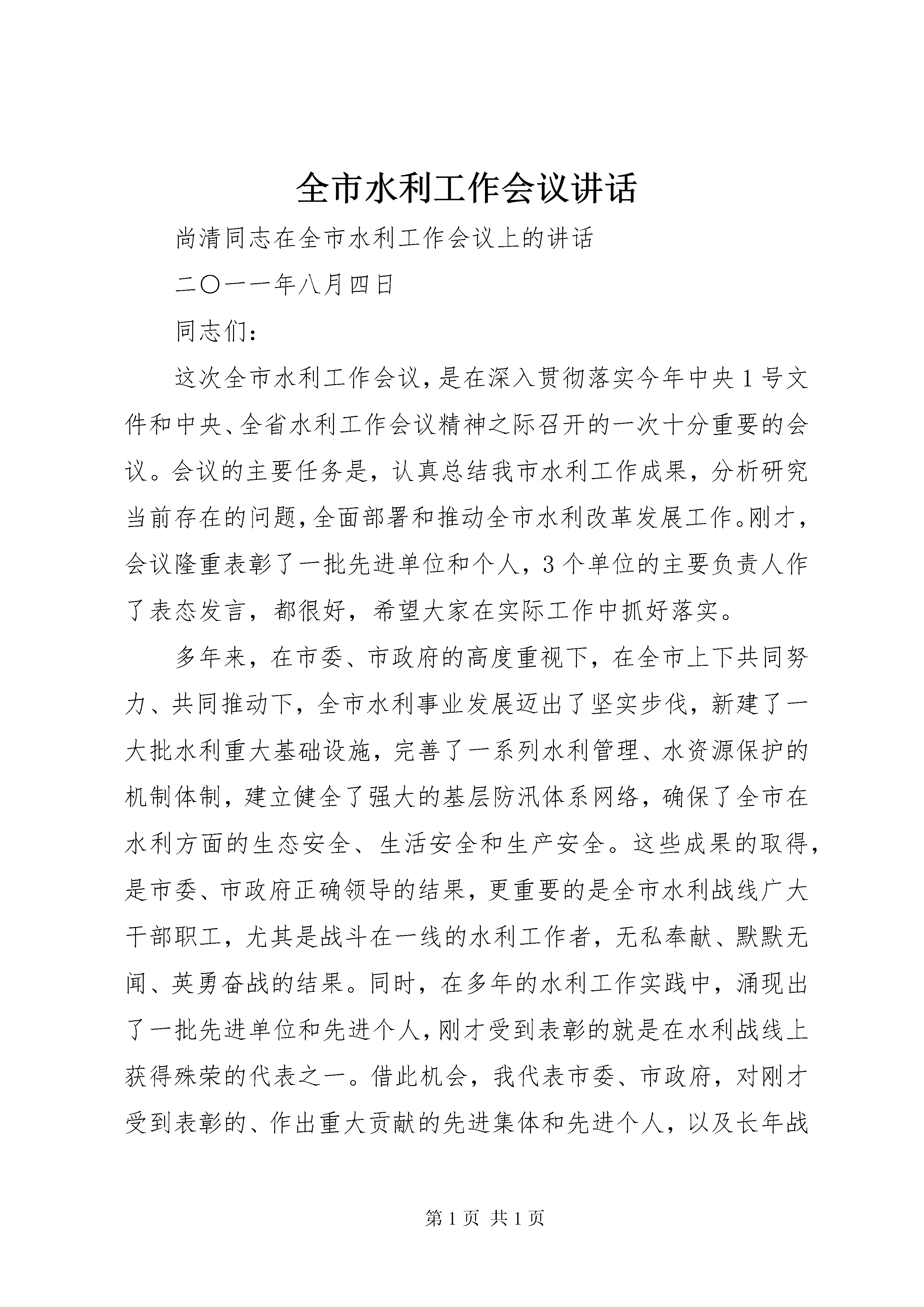 全市水利工作会议讲话

尚清同志在全市水利工作会议上的讲话

二〇一一年八月四日

同志们：

这次全市水利工作会议，是在深入贯彻落实今年中央1号文件和中央、全省水利工作会议精神之际召开的一次十分重要的会议。会议的主要任务是，认真总结我市水利工作成果，分析研究当前存在的问题，全面部署和推动全市水利改革发展工作。刚才，会议隆重表彰了一批先进单位和个人，3个单位的主要负责人作了表态发言，都很好，希望大家在实际工作中抓好落实。

多年来，在市委、市政府的高度重视下，在全市上下共同努力、共同推动下，全市水利事业发展迈出了坚实步伐，新建了一大批水利重大基础设施，完善了一系列水利管理、水资源保护的机制体制，建立健全了强大的基层防汛体系网络，确保了全市在水利方面的生态安全、生活安全和生产安全。这些成果的取得，是市委、市政府正确领导的结果，更重要的是全市水利战线广大干部职工，尤其是战斗在一线的水利工作者，无私奉献、默默无闻、英勇奋战的结果。同时，在多年的水利工作实践中，涌现出了一批先进单位和先进个人，刚才受到表彰的就是在水利战线上获得殊荣的代表之一。借此机会，我代表市委、市政府，对刚才受到表彰的、作出重大贡献的先进集体和先进个人，以及长年战

第1页 共1页